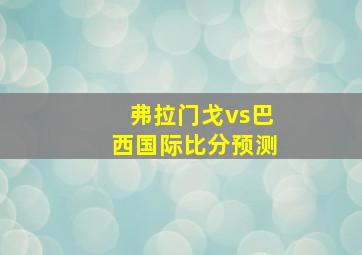 弗拉门戈vs巴西国际比分预测